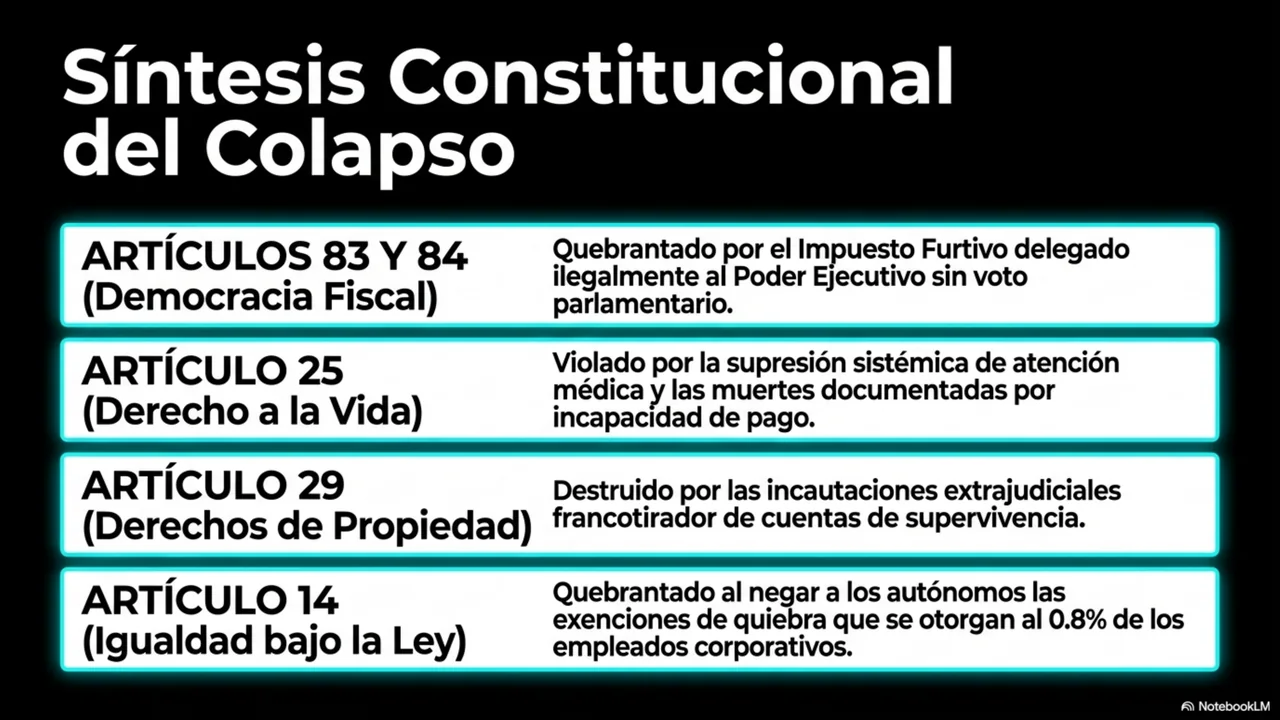 Síntesis Constitucional del Colapso

| | |
|---|---|
| ARTÍCULOS 83 Y 84 (Democracia Fiscal) | Quebrantado por el Impuesto Furtivo delegado ilegalmente al Poder Ejecutivo sin voto parlamentario. |
| ARTÍCULO 25 (Derecho a la Vida) | Violado por la supresión sistémica de atención médica y las muertes documentadas por incapacidad de pago. |
| ARTÍCULO 29 (Derechos de Propiedad) | Destruido por las incautaciones extrajudiciales francotirador de cuentas de supervivencia. |
| ARTÍCULO 14 (Igualdad bajo la Ley) | Quebrantado al negar a los autónomos las exenciones de quiebra que se otorgan al 0.8% de los empleados corporativos. |

NotebookLM